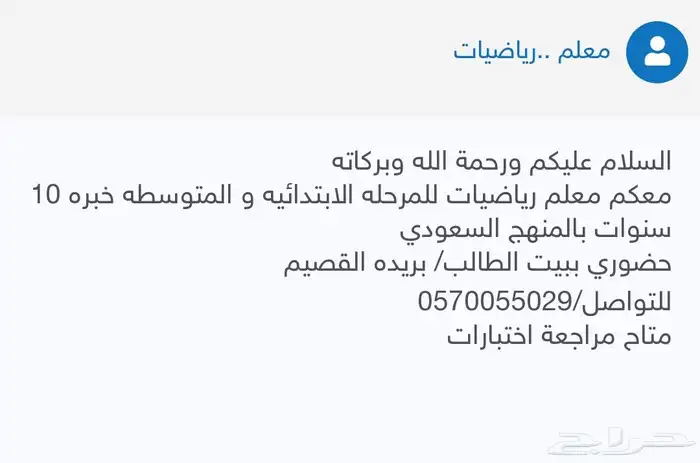 معلم ..رياضيات

السلام عليكم ورحمة الله وبركاته
معكم معلم رياضيات للمرحله الابتدائيه و المتوسطه خبره 10 سنوات بالمنهج السعودي
حضوري ببيت الطالب/ بريده القصيم
للتواصل/0570055029
متاح مراجعة اختبارات

حراج